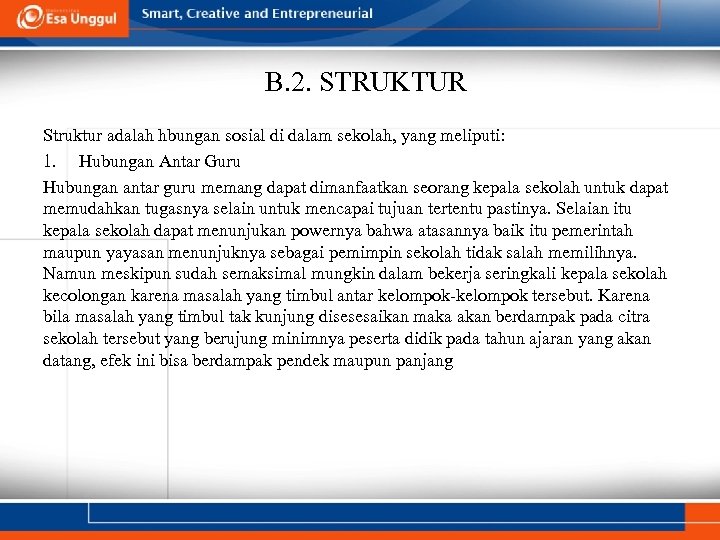 Esa Unggul
Smart, Creative and Entrepreneurial

B.2. STRUKTUR

Struktur adalah hbungan sosial di dalam sekolah, yang meliputi:

1. Hubungan Antar Guru

Hubungan antar guru memang dapat dimanfaatkan seorang kepala sekolah untuk dapat memudahkan tugasnya selain untuk mencapai tujuan tertentu pastinya. Selaian itu kepala sekolah dapat menunjukan powernya bahwa atasannya baik itu pemerintah maupun yayasan menunjuknya sebagai pemimpin sekolah tidak salah memilihnya. Namun meskipun sudah semaksimal mungkin dalam bekerja seringkali kepala sekolah kecolongan karena masalah yang timbul antar kelompok-kelompok tersebut. Karena bila masalah yang timbul tak kunjung disesesaikan maka akan berdampak pada citra sekolah tersebut yang berujung minimnya peserta didik pada tahun ajaran yang akan datang, efek ini bisa berdampak pendek maupun panjang